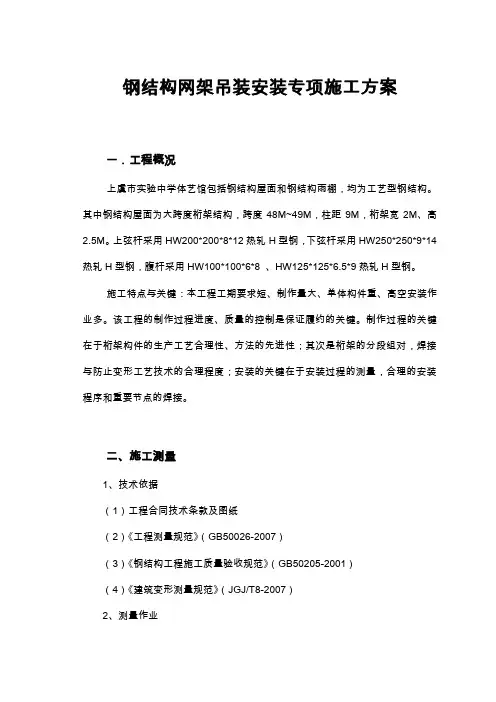 钢结构网架吊装安装专项施工方案

一．工程概况

上虞市实验中学体艺馆包括钢结构屋面和钢结构雨棚，均为工艺型钢结构。其中钢结构屋面为大跨度桁架结构，跨度 48M~49M，柱距 9M，桁架宽 2M、高 2.5M。上弦杆采用 HW200*200*8*12 热轧 H 型钢，下弦杆采用 HW250*250*9*14 热轧 H 型钢，腹杆采用 HW100*100*6*8 、HW125*125*6.5*9 热轧 H 型钢。

施工特点与关键：本工程工期要求短、制作量大、单体构件重、高空安装作业多。该工程的制作过程进度、质量的控制是保证履约的关键。制作过程的关键在于桁架构件的生产工艺合理性、方法的先进性；其次是桁架的分段组对，焊接与防止变形工艺技术的合理程度；安装的关键在于安装过程的测量，合理的安装程序和重要节点的焊接。

二、施工测量

1、技术依据

（1）工程合同技术条款及图纸

（2）《工程测量规范》（GB50026-2007）

（3）《钢结构工程施工质量验收规范》（GB50205-2001）

（4）《建筑变形测量规范》（JGJ/T8-2007）

2、测量作业